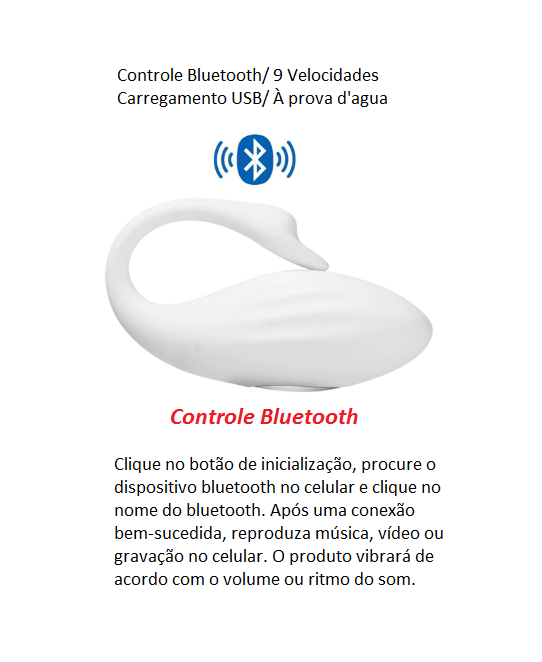 Controle Bluetooth/ 9 Velocidades
Carregamento USB/ À prova d'agua

Controle Bluetooth

Clique no botão de inicialização, procure o dispositivo bluetooth no celular e clique no nome do bluetooth. Após uma conexão bem-sucedida, reproduza música, vídeo ou gravação no celular. O produto vibrará de acordo com o volume ou ritmo do som.